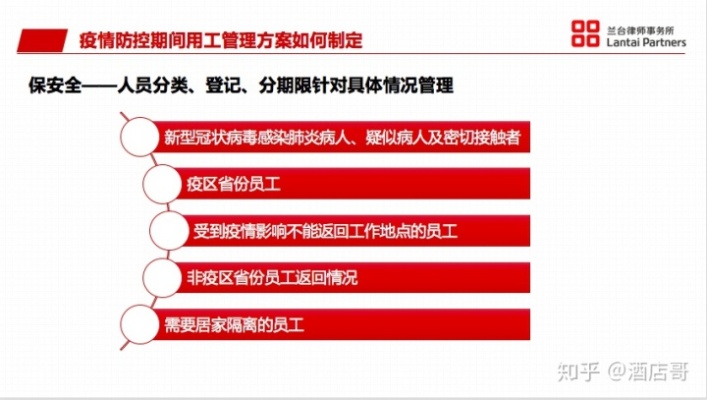 疫情防控期间用工管理方案如何制定

兰台律师事务所
Lantai Partners

保安全——人员分类、登记、分期限针对具体情况管理

新型冠状病毒感染肺炎病人、疑似病人及密切接触者

疫区省份员工

受到疫情影响不能返回工作地点的员工

非疫区省份员工返回情况

需要居家隔离的员工

知乎 @酒店哥